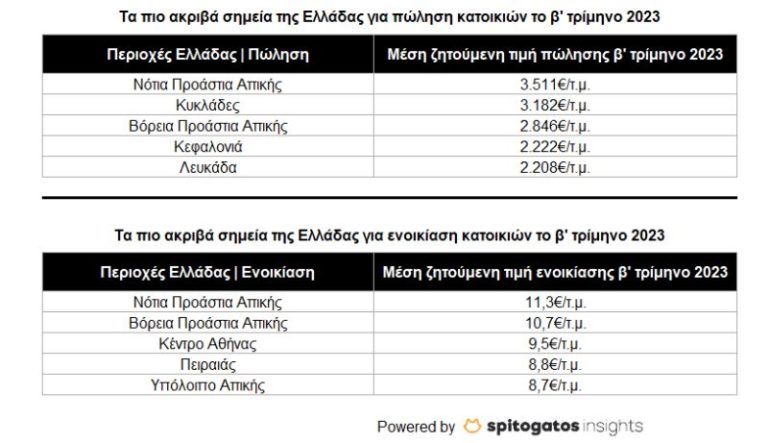 Τα πιο ακριβά σημεία της Ελλάδας για πώληση κατοικιών το β' τρίμηνο 2023

| Περιοχές Ελλάδας \| Πώληση | Μέση ζητούμενη τιμή πώλησης β' τρίμηνο 2023 |
|---|---|
| Νότια Προάστια Αττικής | 3.511€/τ.μ. |
| Κυκλάδες | 3.182€/τ.μ. |
| Βόρεια Προάστια Αττικής | 2.846€/τ.μ. |
| Κεφαλονιά | 2.222€/τ.μ. |
| Λευκάδα | 2.208€/τ.μ. |

Τα πιο ακριβά σημεία της Ελλάδας για ενοικίαση κατοικιών το β' τρίμηνο 2023

| Περιοχές Ελλάδας \| Ενοικίαση | Μέση ζητούμενη τιμή ενοικίασης β' τρίμηνο 2023 |
|---|---|
| Νότια Προάστια Αττικής | 11,3€/τ.μ. |
| Βόρεια Προάστια Αττικής | 10,7€/τ.μ. |
| Κέντρο Αθήνας | 9,5€/τ.μ. |
| Πειραιάς | 8,8€/τ.μ. |
| Υπόλοιπο Αττικής | 8,7€/τ.μ. |

Powered by spitogatos insights